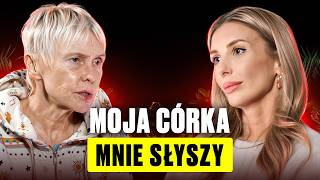 MOJA CÓRKA
MNIE SŁYSZY